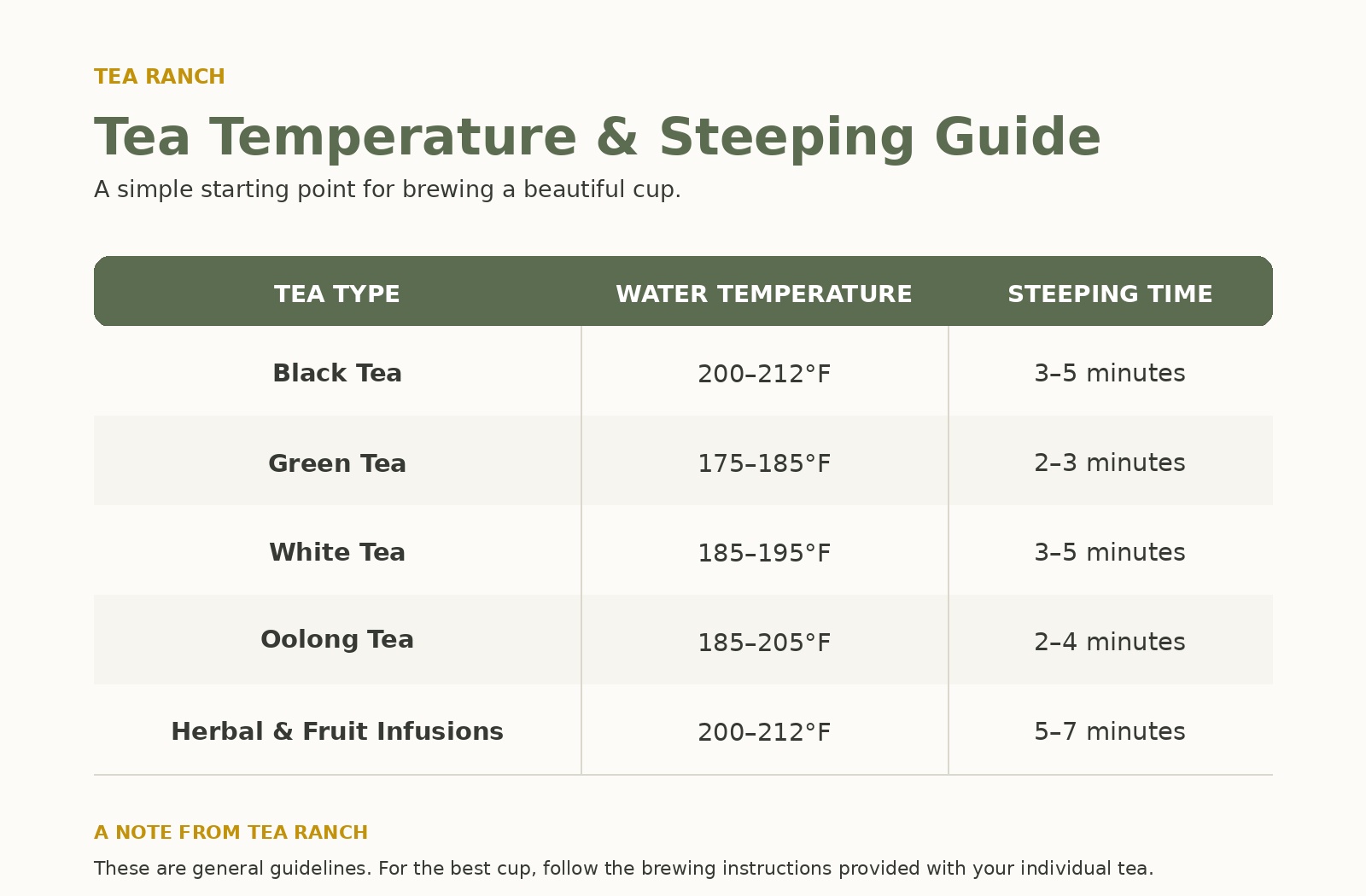 TEA RANCH

Tea Temperature & Steeping Guide

A simple starting point for brewing a beautiful cup.

| TEA TYPE | WATER TEMPERATURE | STEEPING TIME |
|---|---|---|
| Black Tea | 200–212°F | 3–5 minutes |
| Green Tea | 175–185°F | 2–3 minutes |
| White Tea | 185–195°F | 3–5 minutes |
| Oolong Tea | 185–205°F | 2–4 minutes |
| Herbal & Fruit Infusions | 200–212°F | 5–7 minutes |

A NOTE FROM TEA RANCH

These are general guidelines. For the best cup, follow the brewing instructions provided with your individual tea.